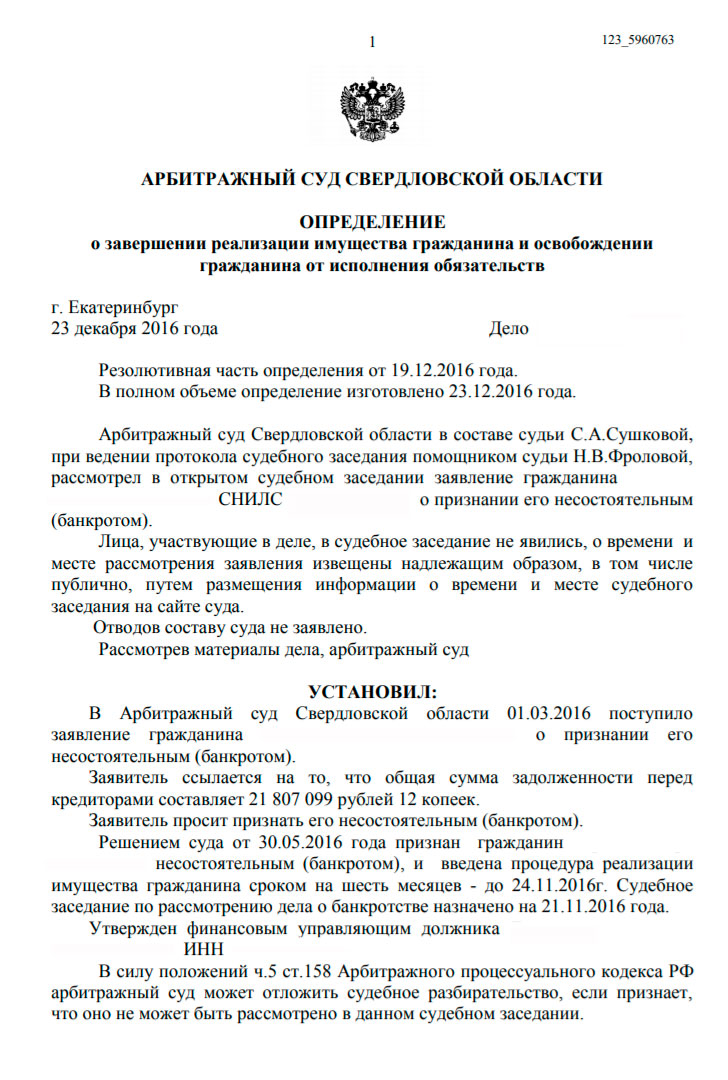 1

123_5960763

АРБИТРАЖНЫЙ СУД СВЕРДЛОВСКОЙ ОБЛАСТИ

ОПРЕДЕЛЕНИЕ
о завершении реализации имущества гражданина и освобождении гражданина от исполнения обязательств

г. Екатеринбург
23 декабря 2016 года Дело

Резолютивная часть определения от 19.12.2016 года.
В полном объеме определение изготовлено 23.12.2016 года.

Арбитражный суд Свердловской области в составе судьи С.А.Сушковой, при ведении протокола судебного заседания помощником судьи Н.В.Фроловой, рассмотрел в открытом судебном заседании заявление гражданина СНИЛС о признании его несостоятельным (банкротом).

Лица, участвующие в деле, в судебное заседание не явились, о времени и месте рассмотрения заявления извещены надлежащим образом, в том числе публично, путем размещения информации о времени и месте судебного заседания на сайте суда.

Отводов составу суда не заявлено.

Рассмотрев материалы дела, арбитражный суд

УСТАНОВИЛ:

В Арбитражный суд Свердловской области 01.03.2016 поступило заявление гражданина о признании его несостоятельным (банкротом).

Заявитель ссылается на то, что общая сумма задолженности перед кредиторами составляет 21 807 099 рублей 12 копеек.

Заявитель просит признать его несостоятельным (банкротом).

Решением суда от 30.05.2016 года признан гражданин несостоятельным (банкротом), и введена процедура реализации имущества гражданина сроком на шесть месяцев - до 24.11.2016г. Судебное заседание по рассмотрению дела о банкротстве назначено на 21.11.2016 года.

Утвержден финансовым управляющим должника ИНН

В силу положений ч.5 ст.158 Арбитражного процессуального кодекса РФ арбитражный суд может отложить судебное разбирательство, если признает, что оно не может быть рассмотрено в данном судебном заседании.